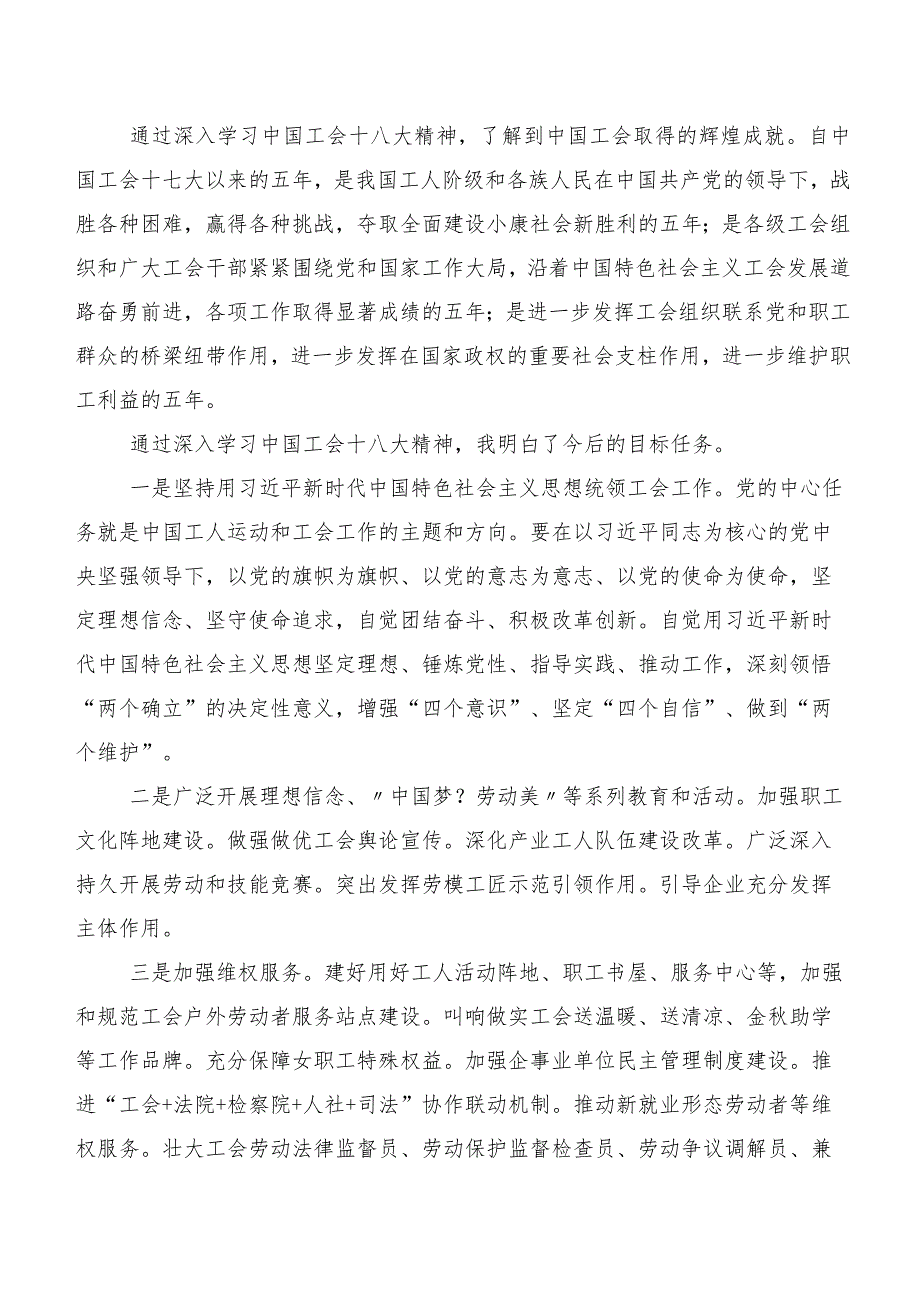 通过深入学习中国工会十八大精神，了解到中国工会取得的辉煌成就。自中国工会十七大以来的五年，是我国工人阶级和各族人民在中国共产党的领导下，战胜各种困难，赢得各种挑战，夺取全面建设小康社会新胜利的五年；是各级工会组织和广大工会干部紧紧围绕党和国家工作大局，沿着中国特色社会主义工会发展道路奋勇前进，各项工作取得显著成绩的五年；是进一步发挥工会组织联系党和职工群众的桥梁纽带作用，进一步发挥在国家政权的重要社会支柱作用，进一步维护职工利益的五年。

通过深入学习中国工会十八大精神，我明白了今后的目标任务。

一是坚持用习近平新时代中国特色社会主义思想统领工会工作。党的中心任务就是中国工人运动和工会工作的主题和方向。要在以习近平同志为核心的党中央坚强领导下，以党的旗帜为旗帜、以党的意志为意志、以党的使命为使命，坚定理想信念、坚守使命追求，自觉团结奋斗、积极改革创新。自觉用习近平新时代中国特色社会主义思想坚定理想、锤炼党性、指导实践、推动工作，深刻领悟“两个确立”的决定性意义，增强“四个意识”、坚定“四个自信”、做到“两个维护”。

二是广泛开展理想信念、〃中国梦？劳动美〃等系列教育和活动。加强职工文化阵地建设。做强做优工会舆论宣传。深化产业工人队伍建设改革。广泛深入持久开展劳动和技能竞赛。突出发挥劳模工匠示范引领作用。引导企业充分发挥主体作用。

三是加强维权服务。建好用好工人活动阵地、职工书屋、服务中心等，加强和规范工会户外劳动者服务站点建设。叫响做实工会送温暖、送清凉、金秋助学等工作品牌。充分保障女职工特殊权益。加强企事业单位民主管理制度建设。推进“工会+法院+检察院+人社+司法”协作联动机制。推动新就业形态劳动者等维权服务。壮大工会劳动法律监督员、劳动保护监督检查员、劳动争议调解员、兼